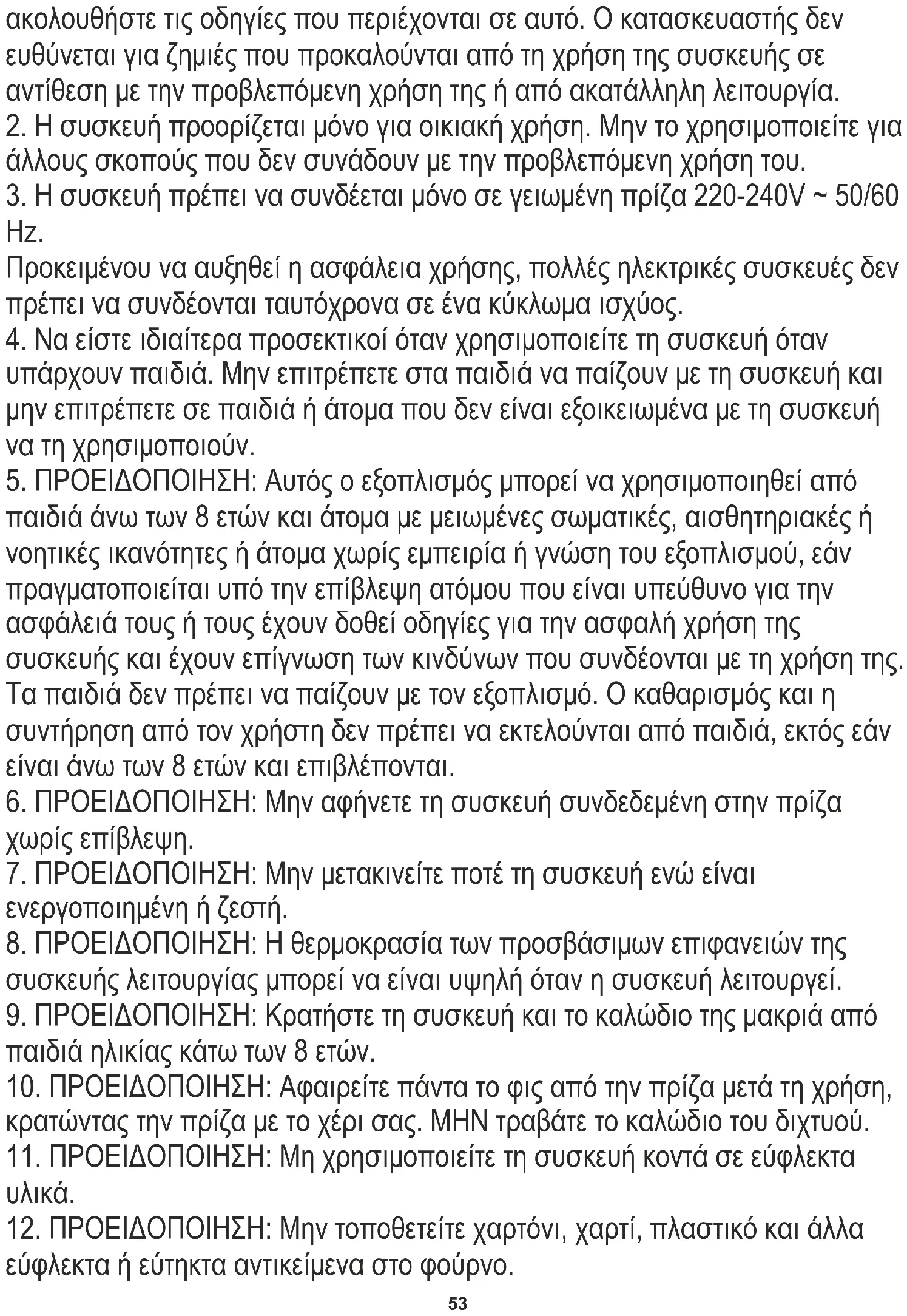 ακολουθήστε τις οδηγίες που περιέχονται σε αυτό. Ο κατασκευαστής δεν ευθύνεται για ζημιές που προκαλούνται από τη χρήση της συσκευής σε αντίθεση με την προβλεπόμενη χρήση της ή από ακατάλληλη λειτουργία.
2. Η συσκευή προορίζεται μόνο για οικιακή χρήση. Μην το χρησιμοποιείτε για άλλους σκοπούς που δεν συνάδουν με την προβλεπόμενη χρήση του.
3. Η συσκευή πρέπει να συνδέεται μόνο σε γειωμένη πρίζα 220-240V ~ 50/60 Hz.
Προκειμένου να αυξηθεί η ασφάλεια χρήσης, πολλές ηλεκτρικές συσκευές δεν πρέπει να συνδέονται ταυτόχρονα σε ένα κύκλωμα ισχύος.
4. Να είστε ιδιαίτερα προσεκτικοί όταν χρησιμοποιείτε τη συσκευή όταν υπάρχουν παιδιά. Μην επιτρέπετε στα παιδιά να παίζουν με τη συσκευή και μην επιτρέπετε σε παιδιά ή άτομα που δεν είναι εξοικειωμένα με τη συσκευή να τη χρησιμοποιούν.
5. ΠΡΟΕΙΔΟΠΟΙΗΣΗ: Αυτός ο εξοπλισμός μπορεί να χρησιμοποιηθεί από παιδιά άνω των 8 ετών και άτομα με μειωμένες σωματικές, αισθητηριακές ή νοητικές ικανότητες ή άτομα χωρίς εμπειρία ή γνώση του εξοπλισμού, εάν πραγματοποιείται υπό την επίβλεψη ατόμου που είναι υπεύθυνο για την ασφάλειά τους ή τους έχουν δοθεί οδηγίες για την ασφαλή χρήση της συσκευής και έχουν επίγνωση των κινδύνων που συνδέονται με τη χρήση της. Τα παιδιά δεν πρέπει να παίζουν με τον εξοπλισμό. Ο καθαρισμός και η συντήρηση από τον χρήστη δεν πρέπει να εκτελούνται από παιδιά, εκτός εάν είναι άνω των 8 ετών και επιβλέπονται.
6. ΠΡΟΕΙΔΟΠΟΙΗΣΗ: Μην αφήνετε τη συσκευή συνδεδεμένη στην πρίζα χωρίς επίβλεψη.
7. ΠΡΟΕΙΔΟΠΟΙΗΣΗ: Μην μετακινείτε ποτέ τη συσκευή ενώ είναι ενεργοποιημένη ή ζεστή.
8. ΠΡΟΕΙΔΟΠΟΙΗΣΗ: Η θερμοκρασία των προσβάσιμων επιφανειών της συσκευής λειτουργίας μπορεί να είναι υψηλή όταν η συσκευή λειτουργεί.
9. ΠΡΟΕΙΔΟΠΟΙΗΣΗ: Κρατήστε τη συσκευή και το καλώδιο της μακριά από παιδιά ηλικίας κάτω των 8 ετών.
10. ΠΡΟΕΙΔΟΠΟΙΗΣΗ: Αφαιρείτε πάντα το φις από την πρίζα μετά τη χρήση, κρατώντας την πρίζα με το χέρι σας. ΜΗΝ τραβάτε το καλώδιο του διχτυού.
11. ΠΡΟΕΙΔΟΠΟΙΗΣΗ: Μη χρησιμοποιείτε τη συσκευή κοντά σε εύφλεκτα υλικά.
12. ΠΡΟΕΙΔΟΠΟΙΗΣΗ: Μην τοποθετείτε χαρτόνι, χαρτί, πλαστικό και άλλα εύφλεκτα ή εύτηκτα αντικείμενα στο φούρνο.
53